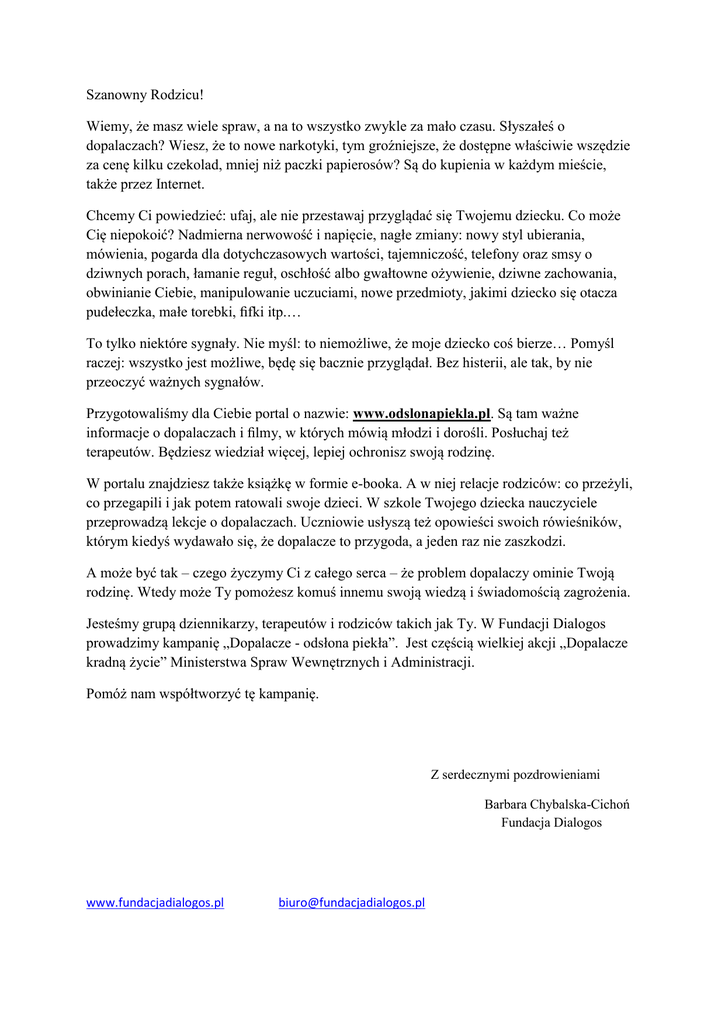 Szanowny Rodzicu!

Wiemy, że masz wiele spraw, a na to wszystko zwykle za mało czasu. Słyszałeś o dopalaczach? Wiesz, że to nowe narkotyki, tym groźniejsze, że dostępne właściwie wszędzie za cenę kilku czekolad, mniej niż paczki papierosów? Są do kupienia w każdym mieście, także przez Internet.

Chcemy Ci powiedzieć: ufaj, ale nie przestawaj przyglądać się Twojemu dziecku. Co może Cię niepokoić? Nadmierna nerwowość i napięcie, nagłe zmiany: nowy styl ubierania, mówienia, pogarda dla dotychczasowych wartości, tajemniczość, telefony oraz smsy o dziwnych porach, łamanie reguł, oschłość albo gwałtowne ożywienie, dziwne zachowania, obwinianie Ciebie, manipulowanie uczuciami, nowe przedmioty, jakimi dziecko się otacza pudełeczka, małe torebki, fifki itp.…

To tylko niektóre sygnały. Nie myśl: to niemożliwe, że moje dziecko coś bierze… Pomyśl raczej: wszystko jest możliwe, będę się bacznie przyglądał. Bez histerii, ale tak, by nie przeoczyć ważnych sygnałów.

Przygotowaliśmy dla Ciebie portal o nazwie: www.odslonapiekla.pl. Są tam ważne informacje o dopalaczach i filmy, w których mówią młodzi i dorośli. Posłuchaj też terapeutów. Będziesz wiedział więcej, lepiej ochronisz swoją rodzinę.

W portalu znajdziesz także książkę w formie e-booka. A w niej relacje rodziców: co przeżyli, co przegapili i jak potem ratowali swoje dzieci. W szkole Twojego dziecka nauczyciele przeprowadzą lekcje o dopalaczach. Uczniowie usłyszą też opowieści swoich rówieśników, którym kiedyś wydawało się, że dopalacze to przygoda, a jeden raz nie zaszkodzi.

A może być tak – czego życzymy Ci z całego serca – że problem dopalaczy ominie Twoją rodzinę. Wtedy może Ty pomożesz komuś innemu swoją wiedzą i świadomością zagrożenia.

Jesteśmy grupą dziennikarzy, terapeutów i rodziców takich jak Ty. W Fundacji Dialogos prowadzimy kampanię „Dopalacze - odsłona piekła”. Jest częścią wielkiej akcji „Dopalacze kradną życie” Ministerstwa Spraw Wewnętrznych i Administracji.

Pomóż nam współtworzyć tę kampanię.

Z serdecznymi pozdrowieniami

Barbara Chybalska-Cichoń
Fundacja Dialogos

www.fundacjadialogos.pl biuro@fundacjadialogos.pl